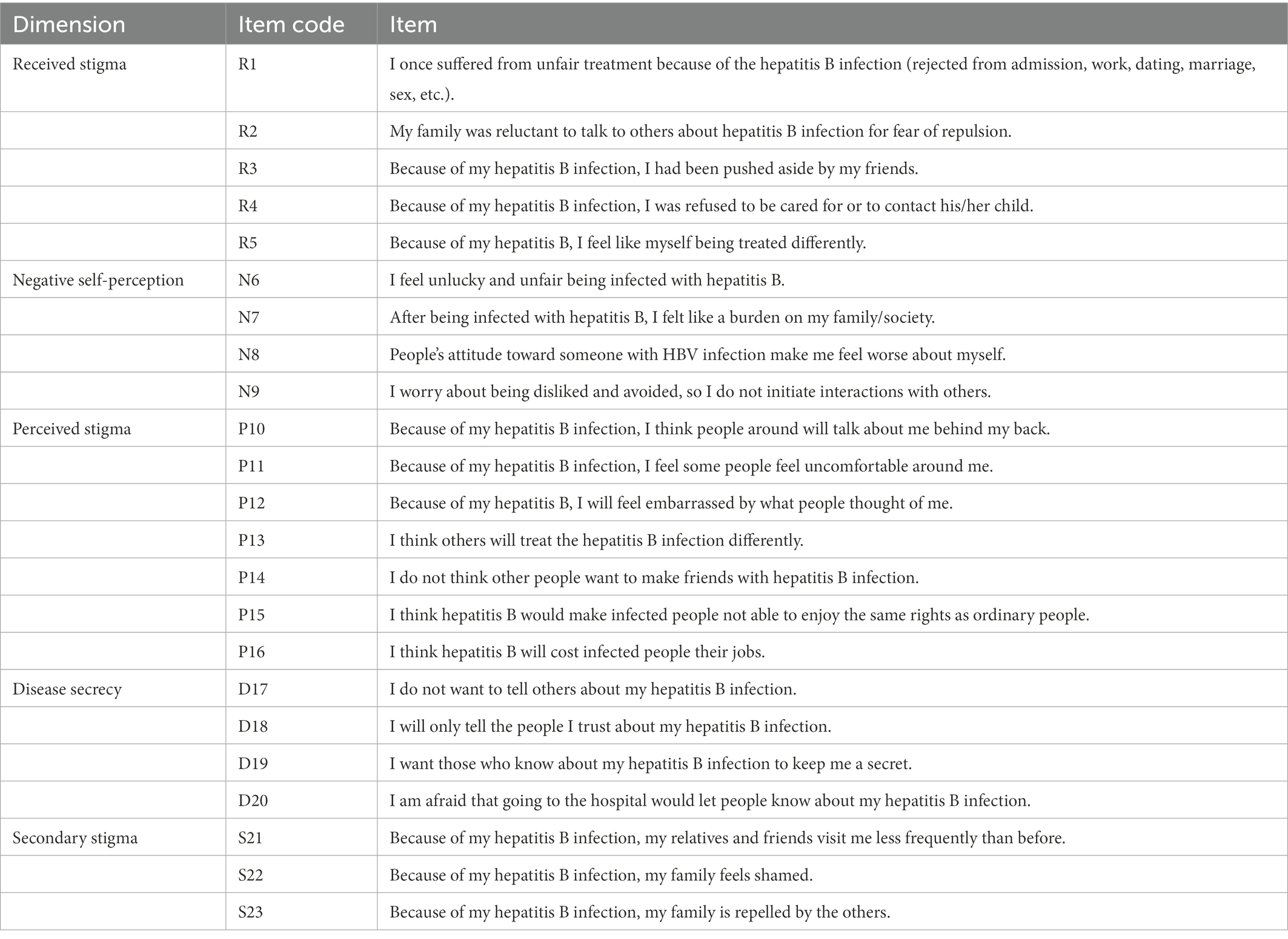 | Dimension | Item code | Item |
|---|---|---|
| Received stigma | R1 | I once suffered from unfair treatment because of the hepatitis B infection (rejected from admission, work, dating, marriage, sex, etc.). |
| | R2 | My family was reluctant to talk to others about hepatitis B infection for fear of repulsion. |
| | R3 | Because of my hepatitis B infection, I had been pushed aside by my friends. |
| | R4 | Because of my hepatitis B infection, I was refused to be cared for or to contact his/her child. |
| | R5 | Because of my hepatitis B, I feel like myself being treated differently. |
| Negative self-perception | N6 | I feel unlucky and unfair being infected with hepatitis B. |
| | N7 | After being infected with hepatitis B, I felt like a burden on my family/society. |
| | N8 | People's attitude toward someone with HBV infection make me feel worse about myself. |
| | N9 | I worry about being disliked and avoided, so I do not initiate interactions with others. |
| Perceived stigma | P10 | Because of my hepatitis B infection, I think people around will talk about me behind my back. |
| | P11 | Because of my hepatitis B infection, I feel some people feel uncomfortable around me. |
| | P12 | Because of my hepatitis B, I will feel embarrassed by what people thought of me. |
| | P13 | I think others will treat the hepatitis B infection differently. |
| | P14 | I do not think other people want to make friends with hepatitis B infection. |
| | P15 | I think hepatitis B would make infected people not able to enjoy the same rights as ordinary people. |
| | P16 | I think hepatitis B will cost infected people their jobs. |
| Disease secrecy | D17 | I do not want to tell others about my hepatitis B infection. |
| | D18 | I will only tell the people I trust about my hepatitis B infection. |
| | D19 | I want those who know about my hepatitis B infection to keep me a secret. |
| | D20 | I am afraid that going to the hospital would let people know about my hepatitis B infection. |
| Secondary stigma | S21 | Because of my hepatitis B infection, my relatives and friends visit me less frequently than before. |
| | S22 | Because of my hepatitis B infection, my family feels shamed. |
| | S23 | Because of my hepatitis B infection, my family is repelled by the others. |